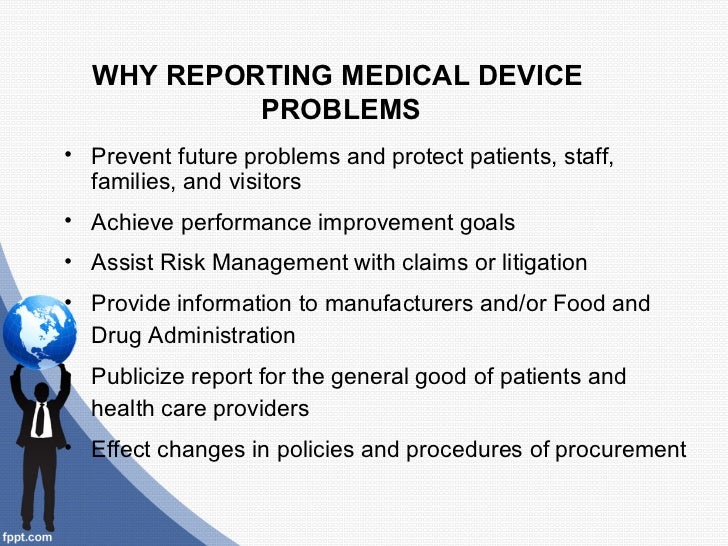 WHY REPORTING MEDICAL DEVICE PROBLEMS

• Prevent future problems and protect patients, staff, families, and visitors
• Achieve performance improvement goals
• Assist Risk Management with claims or litigation
• Provide information to manufacturers and/or Food and Drug Administration
• Publicize report for the general good of patients and health care providers
• Effect changes in policies and procedures of procurement

fppt.com